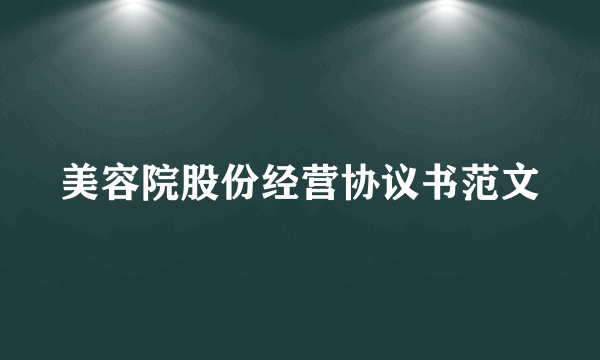 美容院股份经营协议书范文